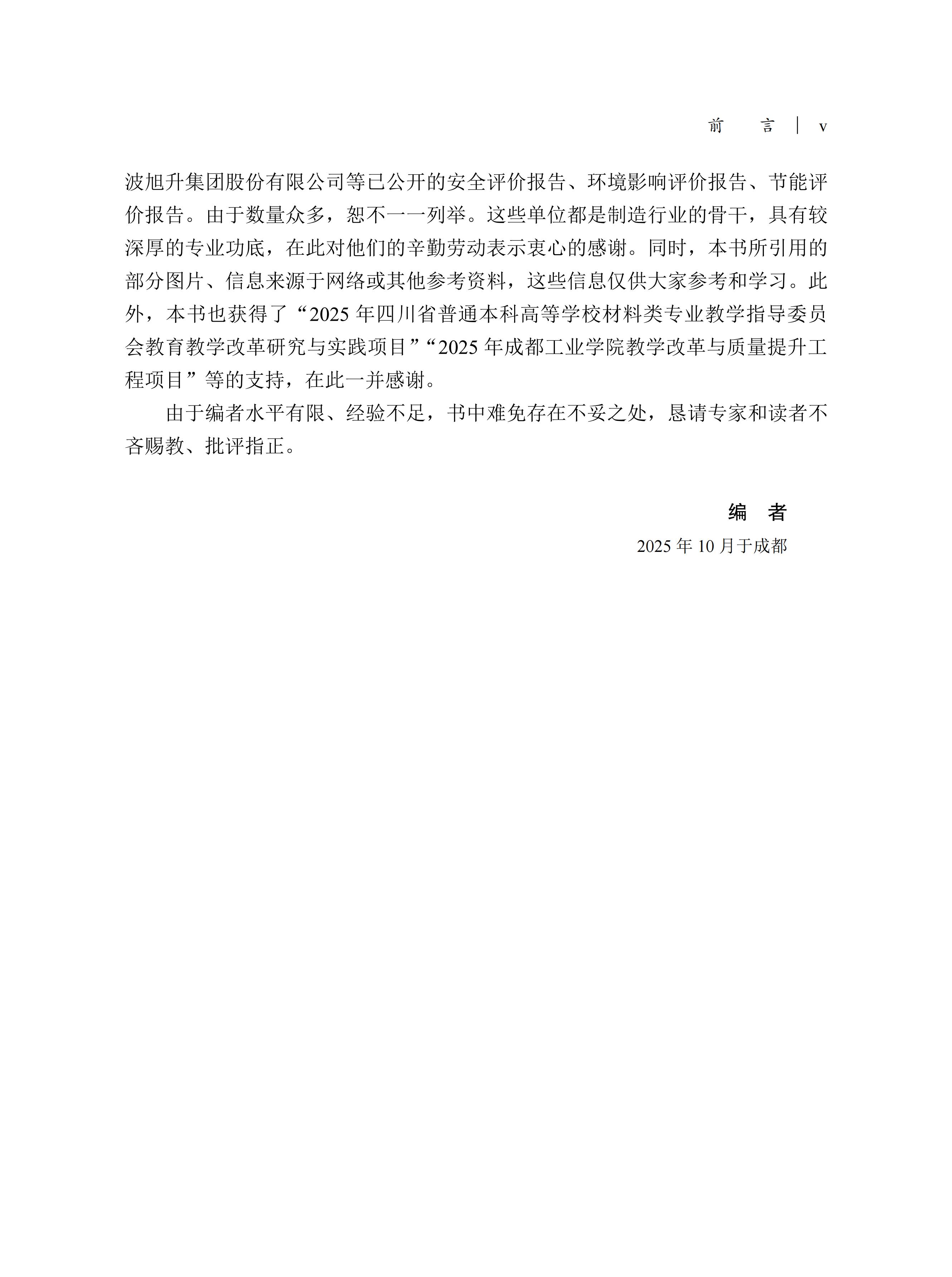 前　言 | v

波旭升集团股份有限公司等已公开的安全评价报告、环境影响评价报告、节能评价报告。由于数量众多，恕不一一列举。这些单位都是制造行业的骨干，具有较深厚的专业功底，在此对他们的辛勤劳动表示衷心的感谢。同时，本书所引用的部分图片、信息来源于网络或其他参考资料，这些信息仅供大家参考和学习。此外，本书也获得了“2025 年四川省普通本科高等学校材料类专业教学指导委员会教育教学改革研究与实践项目”“2025 年成都工业学院教学改革与质量提升工程项目”等的支持，在此一并感谢。

由于编者水平有限、经验不足，书中难免存在不妥之处，恳请专家和读者不吝赐教、批评指正。

编　者

2025 年 10 月于成都